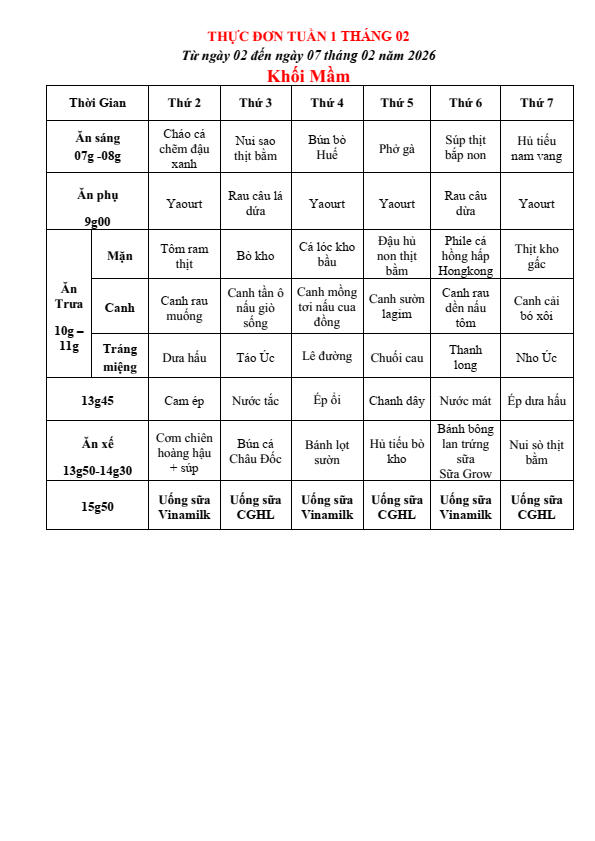 THỰC ĐƠN TUẦN 1 THÁNG 02
Từ ngày 02 đến ngày 07 tháng 02 năm 2026
Khối Mầm

| Thời Gian | | Thứ 2 | Thứ 3 | Thứ 4 | Thứ 5 | Thứ 6 | Thứ 7 |
|---|---|---|---|---|---|---|---|
| Ăn sáng 07g -08g | | Cháo cá chẽm đậu xanh | Nui sao thịt bằm | Bún bò Huế | Phở gà | Súp thịt bắp non | Hủ tiếu nam vang |
| Ăn phụ 9g00 | | Yaourt | Rau câu lá dứa | Yaourt | Yaourt | Rau câu dừa | Yaourt |
| Ăn Trưa 10g – 11g | Mặn | Tôm ram thịt | Bò kho | Cá lóc kho bầu | Đậu hủ non thịt bằm | Phile cá hồng hấp Hongkong | Thịt kho gấc |
| | Canh | Canh rau muống | Canh tần ô nấu giò sống | Canh mồng tơi nấu cua đồng | Canh sườn lagim | Canh rau dền nấu tôm | Canh cải bó xôi |
| | Tráng miệng | Dưa hấu | Táo Úc | Lê đường | Chuối cau | Thanh long | Nho Úc |
| 13g45 | | Cam ép | Nước tắc | Ép ổi | Chanh dây | Nước mát | Ép dưa hấu |
| Ăn xế 13g50-14g30 | | Cơm chiên hoàng hậu + súp | Bún cá Châu Đốc | Bánh lọt sườn | Hủ tiếu bò kho | Bánh bông lan trứng sữa Sữa Grow | Nui sò thịt bằm |
| 15g50 | | Uống sữa Vinamilk | Uống sữa CGHL | Uống sữa Vinamilk | Uống sữa CGHL | Uống sữa Vinamilk | Uống sữa CGHL |